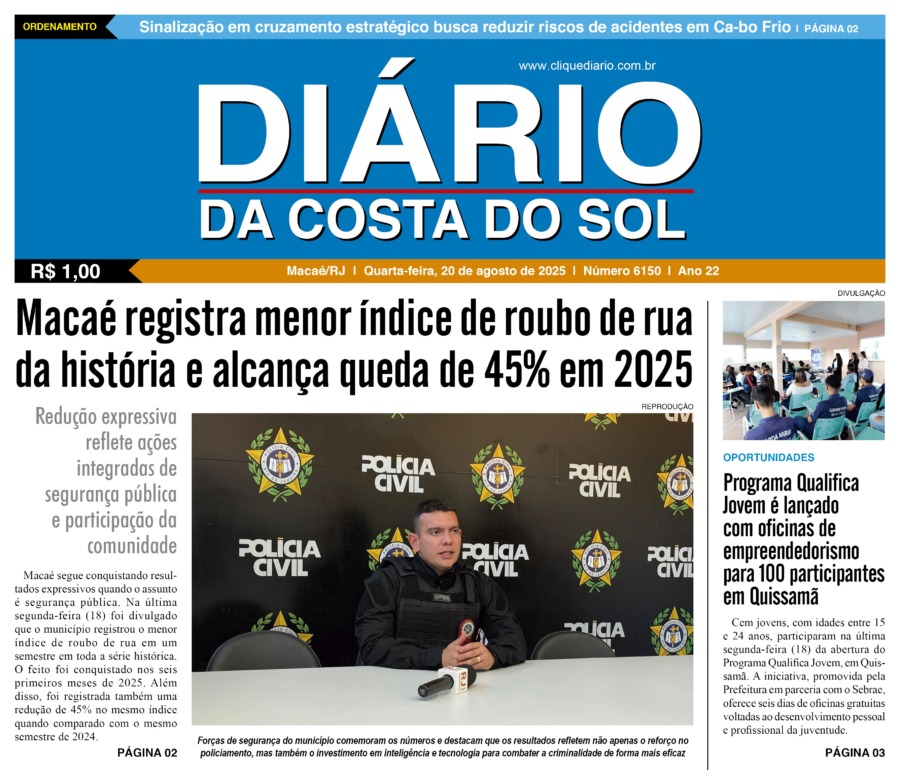 ORDENAMENTO
Sinalização em cruzamento estratégico busca reduzir riscos de acidentes em Ca-bo Frio | PÁGINA 02

www.cliquediario.com.br

DIÁRIO
DA COSTA DO SOL

R$ 1,00
Macaé/RJ | Quarta-feira, 20 de agosto de 2025 | Número 6150 | Ano 22

Macaé registra menor índice de roubo de rua da história e alcança queda de 45% em 2025

Redução expressiva reflete ações integradas de segurança pública e participação da comunidade

Macaé segue conquistando resultados expressivos quando o assunto é segurança pública. Na última segunda-feira (18) foi divulgado que o município registrou o menor índice de roubo de rua em um semestre em toda a série histórica. O feito foi conquistado nos seis primeiros meses de 2025. Além disso, foi registrada também uma redução de 45% no mesmo índice quando comparado com o mesmo semestre de 2024.

PÁGINA 02

REPRODUÇÃO

POLÍCIA CIVIL

Forças de segurança do município comemoram os números e destacam que os resultados refletem não apenas o reforço no policiamento, mas também o investimento em inteligência e tecnologia para combater a criminalidade de forma mais eficaz

DIVULGAÇÃO

OPORTUNIDADES

Programa Qualifica Jovem é lançado com oficinas de empreendedorismo para 100 participantes em Quissamã

Cem jovens, com idades entre 15 e 24 anos, participaram na última segunda-feira (18) da abertura do Programa Qualifica Jovem, em Quissamã. A iniciativa, promovida pela Prefeitura em parceria com o Sebrae, oferece seis dias de oficinas gratuitas voltadas ao desenvolvimento pessoal e profissional da juventude.

PÁGINA 03